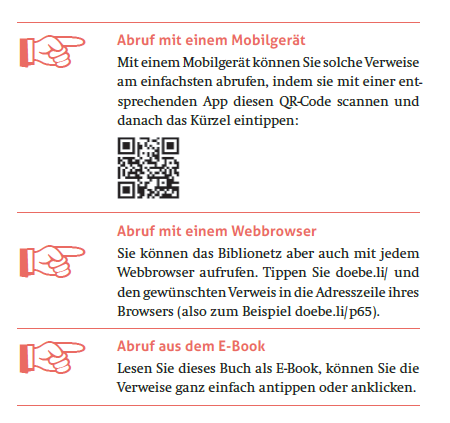 Abruf mit einem Mobilgerät

Mit einem Mobilgerät können Sie solche Verweise am einfachsten abrufen, indem sie mit einer entsprechenden App diesen QR-Code scannen und danach das Kürzel eintippen:

Abruf mit einem Webbrowser

Sie können das Biblionetz aber auch mit jedem Webbrowser aufrufen. Tippen Sie doebe.li/ und den gewünschten Verweis in die Adresszeile ihres Browsers (also zum Beispiel doebe.li/p65).

Abruf aus dem E-Book

Lesen Sie dieses Buch als E-Book, können Sie die Verweise ganz einfach antippen oder anklicken.